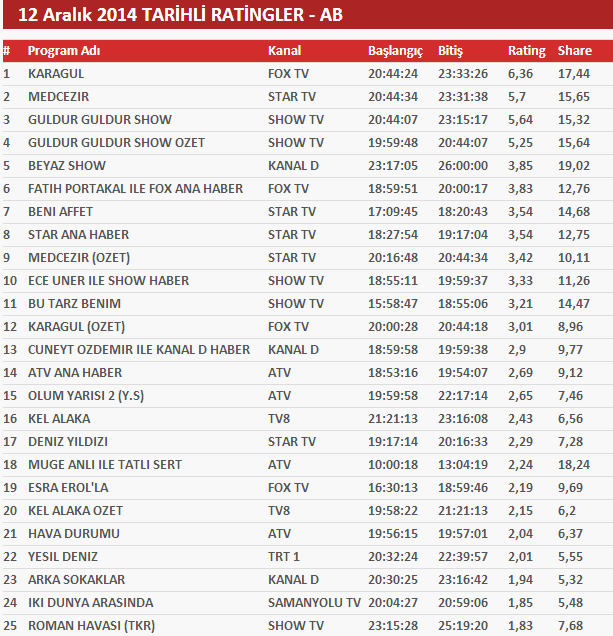 12 Aralık 2014 TARİHLİ RATİNGLER - AB

| # | Program Adı | Kanal | Başlangıç | Bitiş | Rating | Share |
|---|---|---|---|---|---|---|
| 1 | KARAGUL | FOX TV | 20:44:24 | 23:33:26 | 6,36 | 17,44 |
| 2 | MEDCEZIR | STAR TV | 20:44:34 | 23:31:38 | 5,7 | 15,65 |
| 3 | GULDUR GULDUR SHOW | SHOW TV | 20:44:07 | 23:15:17 | 5,64 | 15,32 |
| 4 | GULDUR GULDUR SHOW OZET | SHOW TV | 19:59:48 | 20:44:07 | 5,25 | 15,64 |
| 5 | BEYAZ SHOW | KANAL D | 23:17:05 | 26:00:00 | 3,85 | 19,02 |
| 6 | FATIH PORTAKAL ILE FOX ANA HABER | FOX TV | 18:59:51 | 20:00:17 | 3,83 | 12,76 |
| 7 | BENI AFFET | STAR TV | 17:09:45 | 18:20:43 | 3,54 | 14,68 |
| 8 | STAR ANA HABER | STAR TV | 18:27:54 | 19:17:04 | 3,54 | 12,75 |
| 9 | MEDCEZIR (OZET) | STAR TV | 20:16:48 | 20:44:34 | 3,42 | 10,11 |
| 10 | ECE UNER ILE SHOW HABER | SHOW TV | 18:55:11 | 19:59:37 | 3,33 | 11,26 |
| 11 | BU TARZ BENIM | SHOW TV | 15:58:47 | 18:55:06 | 3,21 | 14,47 |
| 12 | KARAGUL (OZET) | FOX TV | 20:00:28 | 20:44:18 | 3,01 | 8,96 |
| 13 | CUNEYT OZDEMIR ILE KANAL D HABER | KANAL D | 18:59:58 | 19:59:38 | 2,9 | 9,77 |
| 14 | ATV ANA HABER | ATV | 18:53:16 | 19:54:07 | 2,69 | 9,12 |
| 15 | OLUM YARISI 2 (Y.S) | ATV | 19:59:58 | 22:17:14 | 2,65 | 7,46 |
| 16 | KEL ALAKA | TV8 | 21:21:13 | 23:16:08 | 2,43 | 6,56 |
| 17 | DENIZ YILDIZI | STAR TV | 19:17:14 | 20:16:33 | 2,29 | 7,28 |
| 18 | MUGE ANLI ILE TATLI SERT | ATV | 10:00:18 | 13:04:19 | 2,24 | 18,24 |
| 19 | ESRA EROL'LA | FOX TV | 16:30:13 | 18:59:46 | 2,19 | 9,69 |
| 20 | KEL ALAKA OZET | TV8 | 19:58:22 | 21:21:13 | 2,15 | 6,2 |
| 21 | HAVA DURUMU | ATV | 19:56:15 | 19:57:01 | 2,04 | 6,37 |
| 22 | YESIL DENIZ | TRT 1 | 20:32:24 | 22:39:57 | 2,01 | 5,55 |
| 23 | ARKA SOKAKLAR | KANAL D | 20:30:25 | 23:16:42 | 1,94 | 5,32 |
| 24 | IKI DUNYA ARASINDA | SAMANYOLU TV | 20:04:27 | 20:59:06 | 1,85 | 5,48 |
| 25 | ROMAN HAVASI (TKR) | SHOW TV | 23:15:28 | 25:19:20 | 1,83 | 7,68 |